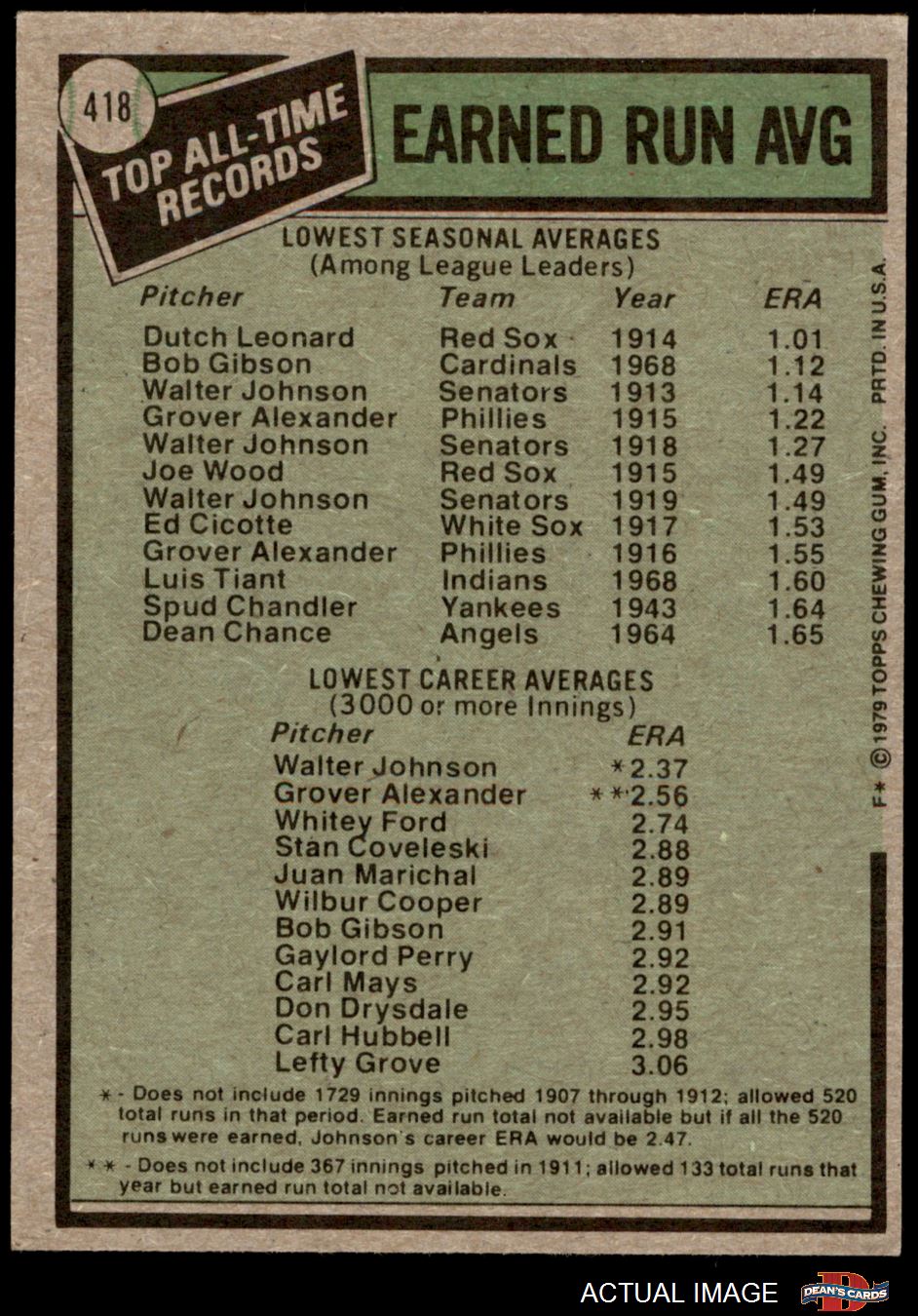 418

TOP ALL-TIME RECORDS

EARNED RUN AVG

LOWEST SEASONAL AVERAGES
(Among League Leaders)

| Pitcher | Team | Year | ERA |
|---|---|---|---|
| Dutch Leonard | Red Sox | 1914 | 1.01 |
| Bob Gibson | Cardinals | 1968 | 1.12 |
| Walter Johnson | Senators | 1913 | 1.14 |
| Grover Alexander | Phillies | 1915 | 1.22 |
| Walter Johnson | Senators | 1918 | 1.27 |
| Joe Wood | Red Sox | 1915 | 1.49 |
| Walter Johnson | Senators | 1919 | 1.49 |
| Ed Cicotte | White Sox | 1917 | 1.53 |
| Grover Alexander | Phillies | 1916 | 1.55 |
| Luis Tiant | Indians | 1968 | 1.60 |
| Spud Chandler | Yankees | 1943 | 1.64 |
| Dean Chance | Angels | 1964 | 1.65 |

LOWEST CAREER AVERAGES
(3000 or more Innings)

| Pitcher | ERA |
|---|---|
| Walter Johnson | *2.37 |
| Grover Alexander | **2.56 |
| Whitey Ford | 2.74 |
| Stan Coveleski | 2.88 |
| Juan Marichal | 2.89 |
| Wilbur Cooper | 2.89 |
| Bob Gibson | 2.91 |
| Gaylord Perry | 2.92 |
| Carl Mays | 2.92 |
| Don Drysdale | 2.95 |
| Carl Hubbell | 2.98 |
| Lefty Grove | 3.06 |

* - Does not include 1729 innings pitched 1907 through 1912; allowed 520 total runs in that period. Earned run total not available but if all the 520 runs were earned, Johnson's career ERA would be 2.47.

** - Does not include 367 innings pitched in 1911; allowed 133 total runs that year but earned run total not available.

F* © 1979 TOPPS CHEWING GUM, INC. PRTD. IN U.S.A.

ACTUAL IMAGE

DEAN'S CARDS